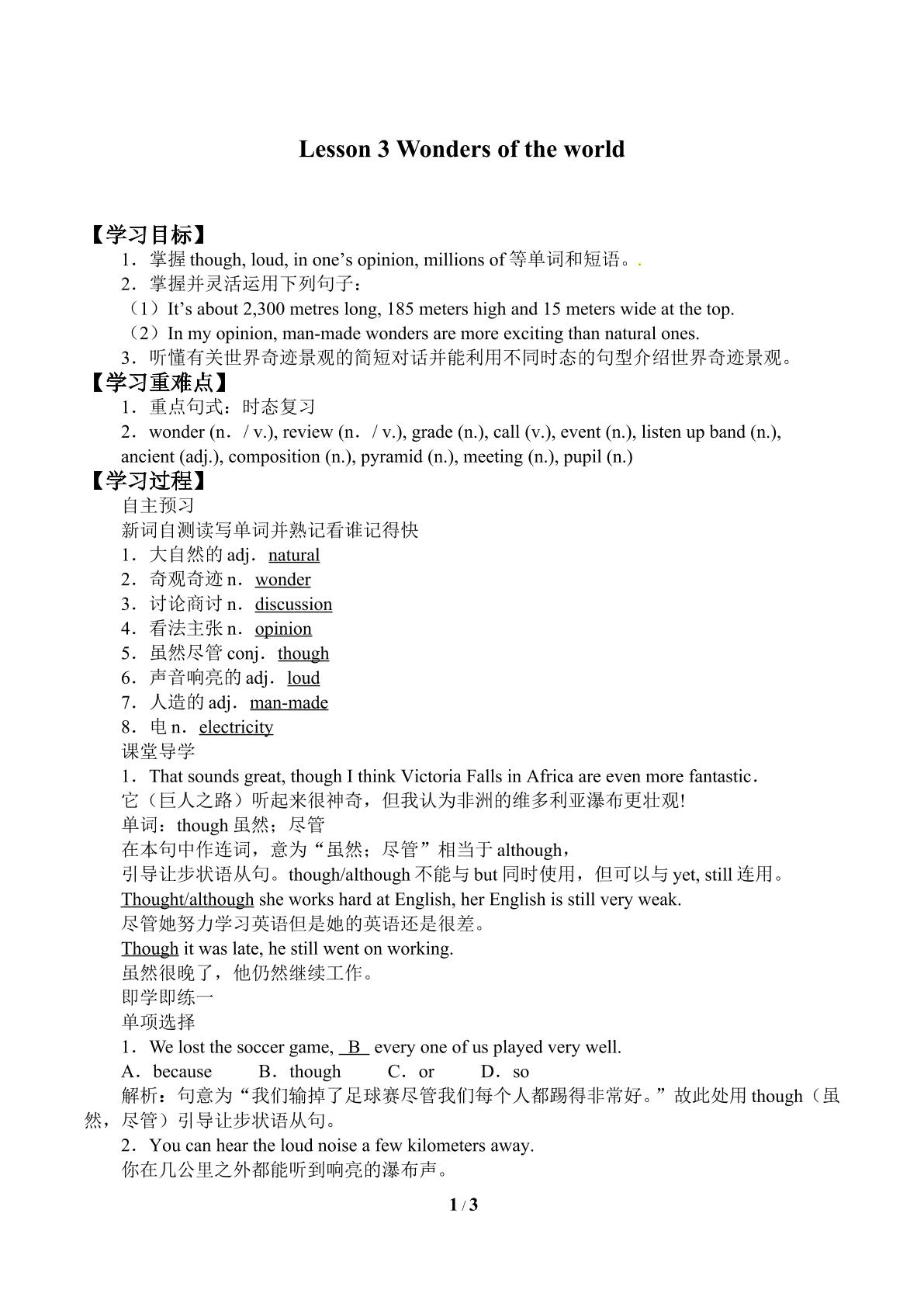 Lesson 3 Wonders of the world

【学习目标】

1．掌握though, loud, in one's opinion, millions of等单词和短语。.

2．掌握并灵活运用下列句子：

（1）It's about 2,300 metres long, 185 meters high and 15 meters wide at the top.

（2）In my opinion, man-made wonders are more exciting than natural ones.

3．听懂有关世界奇迹景观的简短对话并能利用不同时态的句型介绍世界奇迹景观。

【学习重难点】

1．重点句式：时态复习

2．wonder (n．/ v.), review (n．/ v.), grade (n.), call (v.), event (n.), listen up band (n.), ancient (adj.), composition (n.), pyramid (n.), meeting (n.), pupil (n.)

【学习过程】

自主预习

新词自测读写单词并熟记看谁记得快

1．大自然的adj．natural

2．奇观奇迹n．wonder

3．讨论商讨n．discussion

4．看法主张n．opinion

5．虽然尽管conj．though

6．声音响亮的adj．loud

7．人造的adj．man-made

8．电n．electricity

课堂导学

1．That sounds great, though I think Victoria Falls in Africa are even more fantastic.

它（巨人之路）听起来很神奇，但我认为非洲的维多利亚瀑布更壮观!

单词：though虽然；尽管

在本句中作连词，意为“虽然；尽管”相当于although，

引导让步状语从句。though/although不能与but同时使用，但可以与yet, still连用。

Thought/although she works hard at English, her English is still very weak.

尽管她努力学习英语但是她的英语还是很差。

Though it was late, he still went on working.

虽然很晚了，他仍然继续工作。

即学即练一

单项选择

1．We lost the soccer game, B every one of us played very well.

A．because B．though C．or D．so

解析：句意为“我们输掉了足球赛尽管我们每个人都踢得非常好。”故此处用though（虽然，尽管）引导让步状语从句。

2．You can hear the loud noise a few kilometers away.

你在几公里之外都能听到响亮的瀑布声。

1 / 3